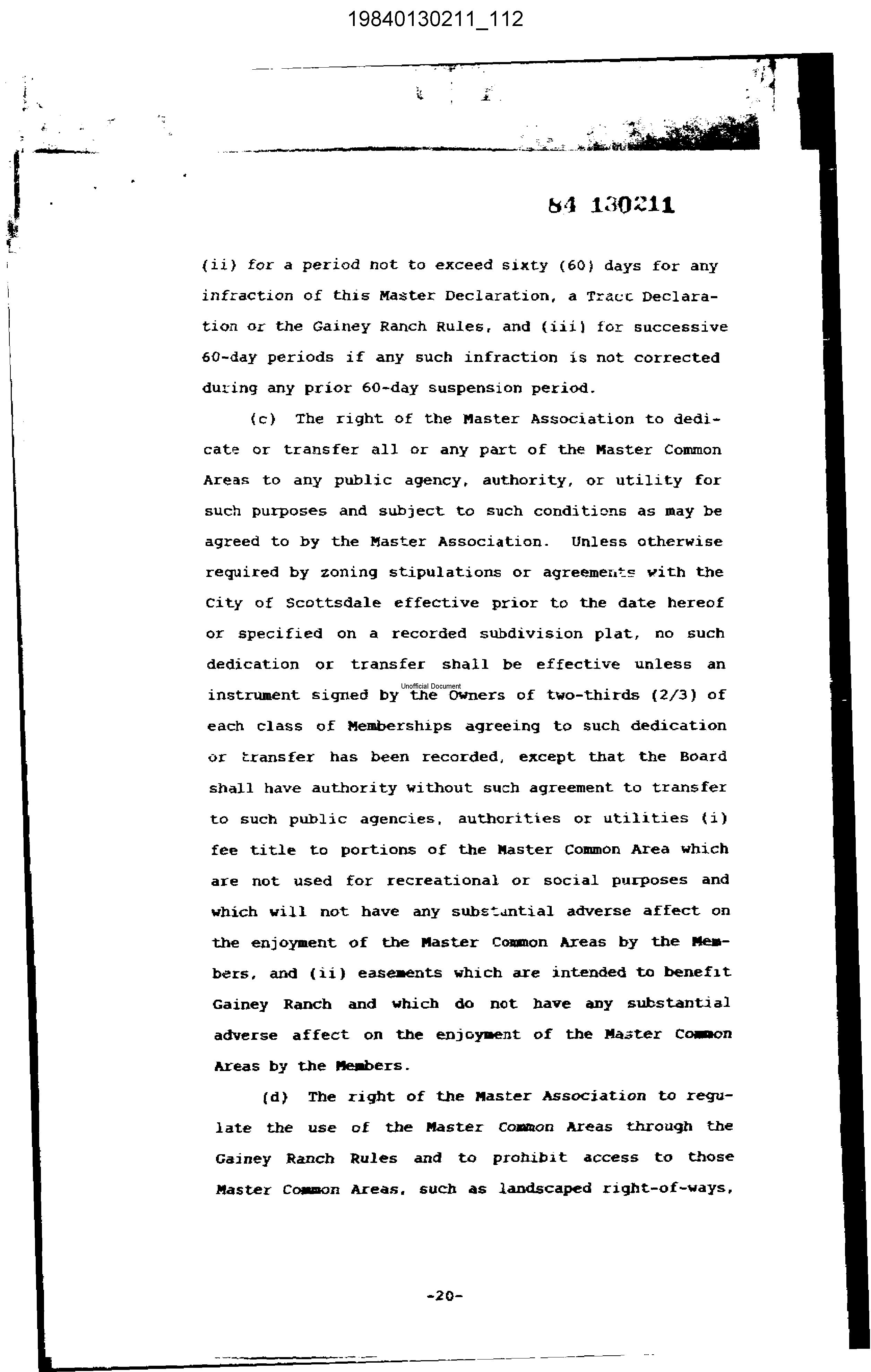 19840130211_112

84 130211

(ii) for a period not to exceed sixty (60) days for any infraction of this Master Declaration, a Tract Declaration or the Gainey Ranch Rules, and (iii) for successive 60-day periods if any such infraction is not corrected during any prior 60-day suspension period.

(c) The right of the Master Association to dedicate or transfer all or any part of the Master Common Areas to any public agency, authority, or utility for such purposes and subject to such conditions as may be agreed to by the Master Association. Unless otherwise required by zoning stipulations or agreements with the City of Scottsdale effective prior to the date hereof or specified on a recorded subdivision plat, no such dedication or transfer shall be effective unless an instrument signed by the Owners of two-thirds (2/3) of each class of Memberships agreeing to such dedication or transfer has been recorded, except that the Board shall have authority without such agreement to transfer to such public agencies, authorities or utilities (i) fee title to portions of the Master Common Area which are not used for recreational or social purposes and which will not have any substantial adverse affect on the enjoyment of the Master Common Areas by the Members, and (ii) easements which are intended to benefit Gainey Ranch and which do not have any substantial adverse affect on the enjoyment of the Master Common Areas by the Members.

Unofficial Document

(d) The right of the Master Association to regulate the use of the Master Common Areas through the Gainey Ranch Rules and to prohibit access to those Master Common Areas, such as landscaped right-of-ways,

-20-